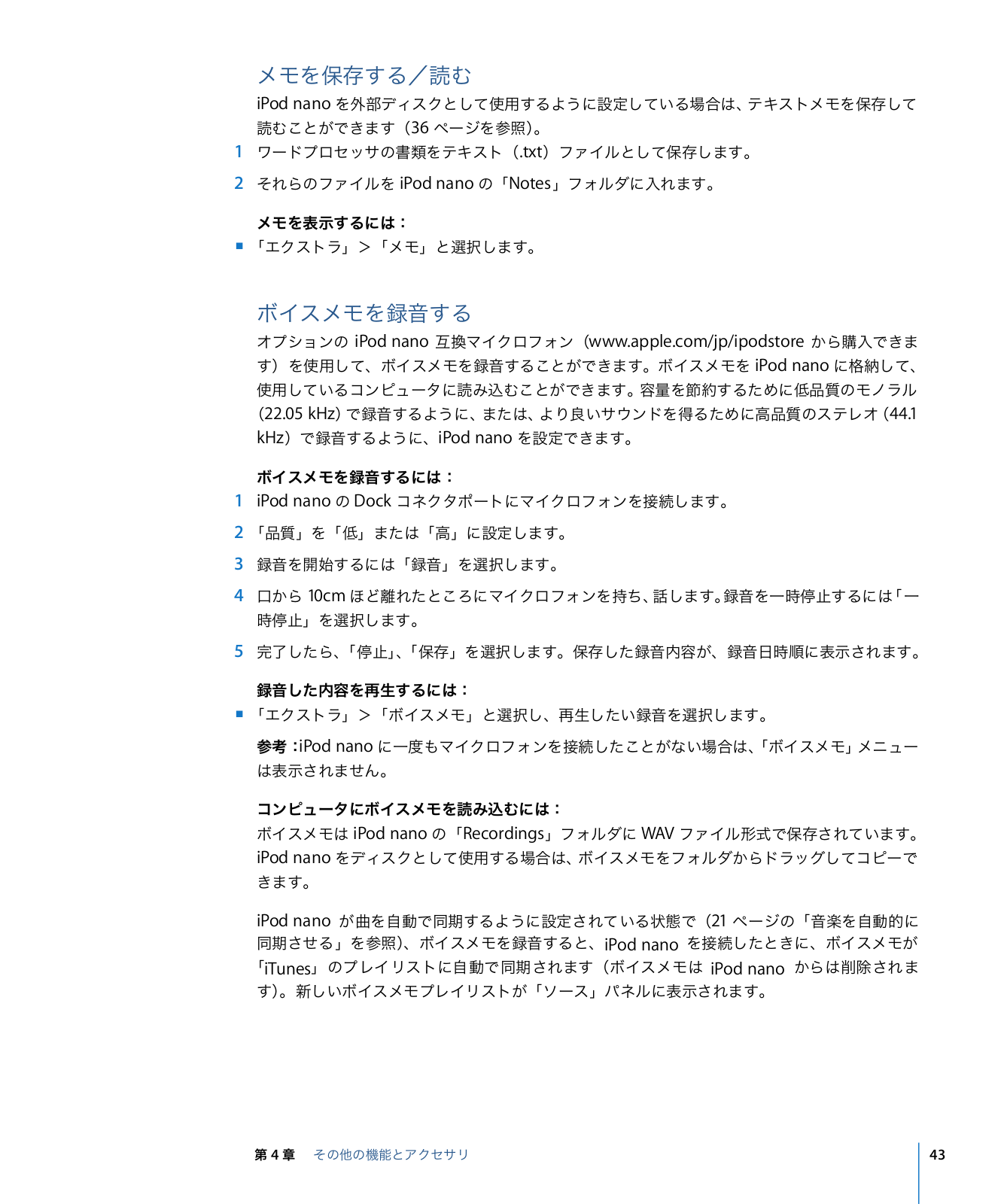 メモを保存する／読む

iPod nano を外部ディスクとして使用するように設定している場合は、テキストメモを保存して読むことができます（36 ページを参照）。

1 ワードプロセッサの書類をテキスト（.txt）ファイルとして保存します。

2 それらのファイルを iPod nano の「Notes」フォルダに入れます。

メモを表示するには：

■ 「エクストラ」＞「メモ」と選択します。

ボイスメモを録音する

オプションの iPod nano 互換マイクロフォン（www.apple.com/jp/ipodstore から購入できます）を使用して、ボイスメモを録音することができます。ボイスメモを iPod nano に格納して、使用しているコンピュータに読み込むことができます。容量を節約するために低品質のモノラル（22.05 kHz）で録音するように、または、より良いサウンドを得るために高品質のステレオ（44.1 kHz）で録音するように、iPod nano を設定できます。

ボイスメモを録音するには：

1 iPod nano の Dock コネクタポートにマイクロフォンを接続します。

2 「品質」を「低」または「高」に設定します。

3 録音を開始するには「録音」を選択します。

4 口から 10cm ほど離れたところにマイクロフォンを持ち、話します。録音を一時停止するには「一時停止」を選択します。

5 完了したら、「停止」、「保存」を選択します。保存した録音内容が、録音日時順に表示されます。

録音した内容を再生するには：

■ 「エクストラ」＞「ボイスメモ」と選択し、再生したい録音を選択します。

参考：iPod nano に一度もマイクロフォンを接続したことがない場合は、「ボイスメモ」メニューは表示されません。

コンピュータにボイスメモを読み込むには：

ボイスメモは iPod nano の「Recordings」フォルダに WAV ファイル形式で保存されています。iPod nano をディスクとして使用する場合は、ボイスメモをフォルダからドラッグしてコピーできます。

iPod nano が曲を自動で同期するように設定されている状態で（21 ページの「音楽を自動的に同期させる」を参照）、ボイスメモを録音すると、iPod nano を接続したときに、ボイスメモが「iTunes」のプレイリストに自動で同期されます（ボイスメモは iPod nano からは削除されます）。新しいボイスメモプレイリストが「ソース」パネルに表示されます。

第 4 章　その他の機能とアクセサリ　43